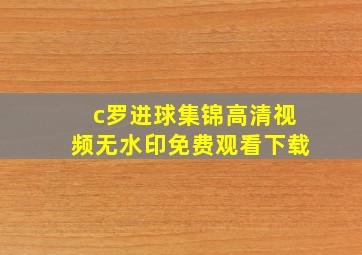 c罗进球集锦高清视频无水印免费观看下载